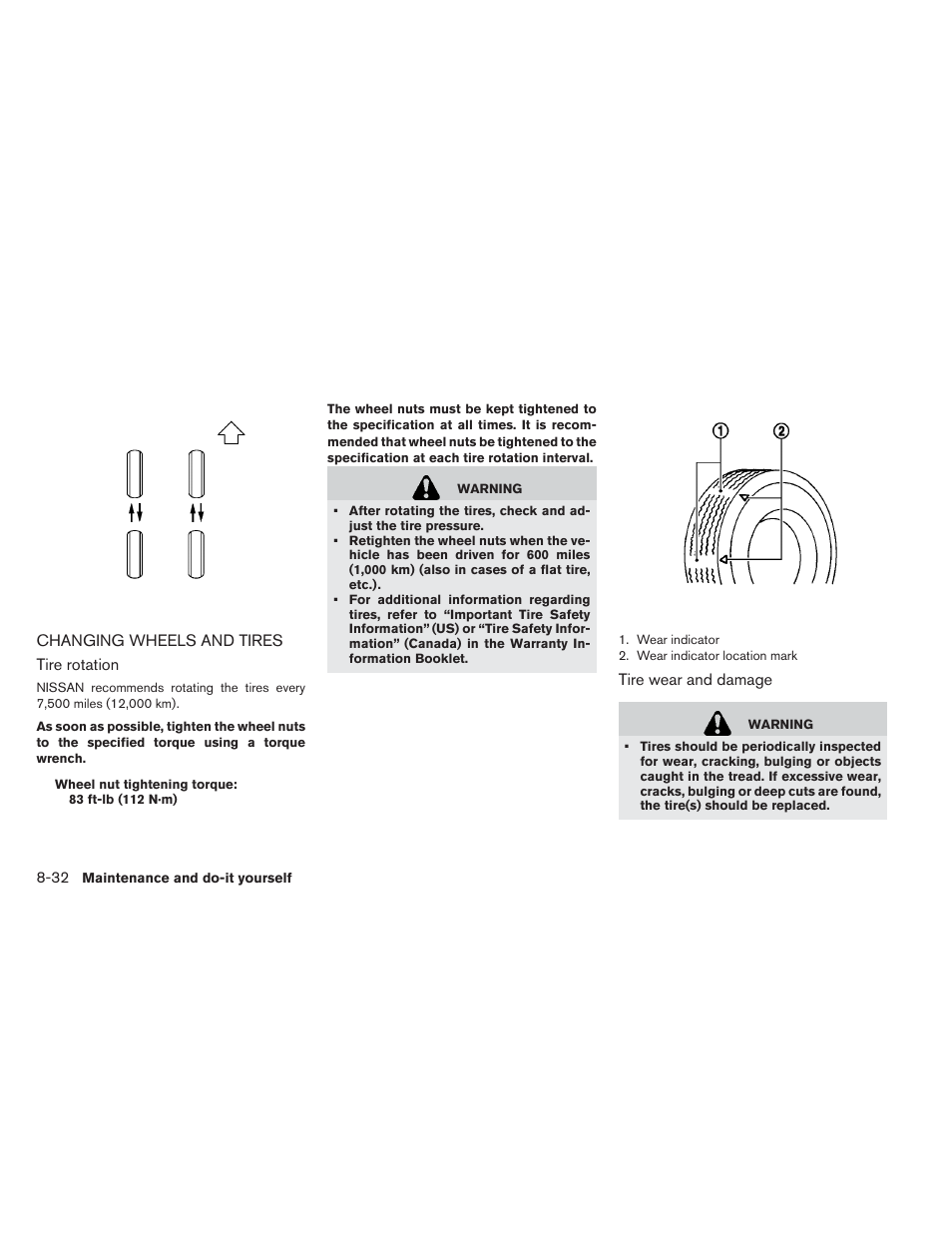 CHANGING WHEELS AND TIRES

Tire rotation

NISSAN recommends rotating the tires every 7,500 miles (12,000 km).

As soon as possible, tighten the wheel nuts to the specified torque using a torque wrench.

Wheel nut tightening torque:
83 ft-lb (112 N·m)

The wheel nuts must be kept tightened to the specification at all times. It is recommended that wheel nuts be tightened to the specification at each tire rotation interval.

WARNING

▪ After rotating the tires, check and adjust the tire pressure.
▪ Retighten the wheel nuts when the vehicle has been driven for 600 miles (1,000 km) (also in cases of a flat tire, etc.).
▪ For additional information regarding tires, refer to “Important Tire Safety Information” (US) or “Tire Safety Information” (Canada) in the Warranty Information Booklet.

①
②

1. Wear indicator
2. Wear indicator location mark

Tire wear and damage

WARNING

▪ Tires should be periodically inspected for wear, cracking, bulging or objects caught in the tread. If excessive wear, cracks, bulging or deep cuts are found, the tire(s) should be replaced.

8-32 Maintenance and do-it yourself